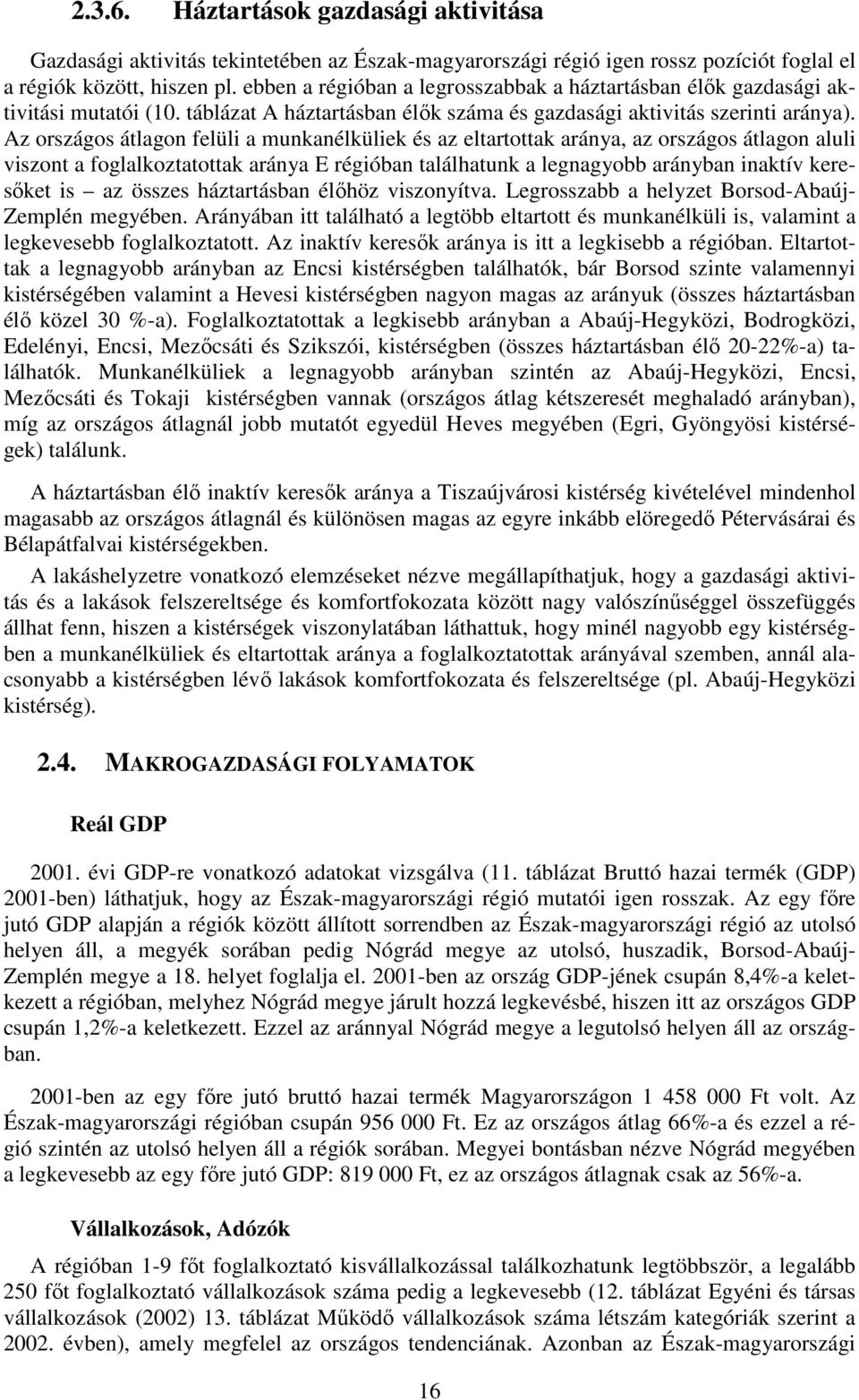 2.3.6. Háztartások gazdasági aktivitása

Gazdasági aktivitás tekintetében az Észak-magyarországi régió igen rossz pozíciót foglal el a régiók között, hiszen pl. ebben a régióban a legrosszabbak a háztartásban élők gazdasági aktivitási mutatói (10. táblázat A háztartásban élők száma és gazdasági aktivitás szerinti aránya). Az országos átlagon felüli a munkanélküliek és az eltartottak aránya, az országos átlagon aluli viszont a foglalkoztatottak aránya E régióban találhatunk a legnagyobb arányban inaktív keresőket is – az összes háztartásban élőhöz viszonyítva. Legrosszabb a helyzet Borsod-Abaúj-Zemplén megyében. Arányában itt található a legtöbb eltartott és munkanélküli is, valamint a legkevesebb foglalkoztatott. Az inaktív keresők aránya is itt a legkisebb a régióban. Eltartottak a legnagyobb arányban az Encsi kistérségben találhatók, bár Borsod szinte valamennyi kistérségében valamint a Hevesi kistérségben nagyon magas az arányuk (összes háztartásban élő közel 30 %-a). Foglalkoztatottak a legkisebb arányban a Abaúj-Hegyközi, Bodrogközi, Edelényi, Encsi, Mezőcsáti és Szikszói, kistérségben (összes háztartásban élő 20-22%-a) találhatók. Munkanélküliek a legnagyobb arányban szintén az Abaúj-Hegyközi, Encsi, Mezőcsáti és Tokaji kistérségben vannak (országos átlag kétszeresét meghaladó arányban), míg az országos átlagnál jobb mutatót egyedül Heves megyében (Egri, Gyöngyösi kistérségek) találunk.

A háztartásban élő inaktív keresők aránya a Tiszaújvárosi kistérség kivételével mindenhol magasabb az országos átlagnál és különösen magas az egyre inkább elöregedő Pétervásárai és Bélapátfalvai kistérségekben.

A lakáshelyzetre vonatkozó elemzéseket nézve megállapíthatjuk, hogy a gazdasági aktivitás és a lakások felszereltsége és komfortfokozata között nagy valószínűséggel összefüggés állhat fenn, hiszen a kistérségek viszonylatában láthattuk, hogy minél nagyobb egy kistérségben a munkanélküliek és eltartottak aránya a foglalkoztatottak arányával szemben, annál alacsonyabb a kistérségben lévő lakások komfortfokozata és felszereltsége (pl. Abaúj-Hegyközi kistérség).

2.4. MAKROGAZDASÁGI FOLYAMATOK

Reál GDP

2001. évi GDP-re vonatkozó adatokat vizsgálva (11. táblázat Bruttó hazai termék (GDP) 2001-ben) láthatjuk, hogy az Észak-magyarországi régió mutatói igen rosszak. Az egy főre jutó GDP alapján a régiók között állított sorrendben az Észak-magyarországi régió az utolsó helyen áll, a megyék sorában pedig Nógrád megye az utolsó, huszadik, Borsod-Abaúj-Zemplén megye a 18. helyet foglalja el. 2001-ben az ország GDP-jének csupán 8,4%-a keletkezett a régióban, melyhez Nógrád megye járult hozzá legkevésbé, hiszen itt az országos GDP csupán 1,2%-a keletkezett. Ezzel az aránnyal Nógrád megye a legutolsó helyen áll az országban.

2001-ben az egy főre jutó bruttó hazai termék Magyarországon 1 458 000 Ft volt. Az Észak-magyarországi régióban csupán 956 000 Ft. Ez az országos átlag 66%-a és ezzel a régió szintén az utolsó helyen áll a régiók sorában. Megyei bontásban nézve Nógrád megyében a legkevesebb az egy főre jutó GDP: 819 000 Ft, ez az országos átlagnak csak az 56%-a.

Vállalkozások, Adózók

A régióban 1-9 főt foglalkoztató kisvállalkozással találkozhatunk legtöbbször, a legalább 250 főt foglalkoztató vállalkozások száma pedig a legkevesebb (12. táblázat Egyéni és társas vállalkozások (2002) 13. táblázat Működő vállalkozások száma létszám kategóriák szerint a 2002. évben), amely megfelel az országos tendenciának. Azonban az Észak-magyarországi

16